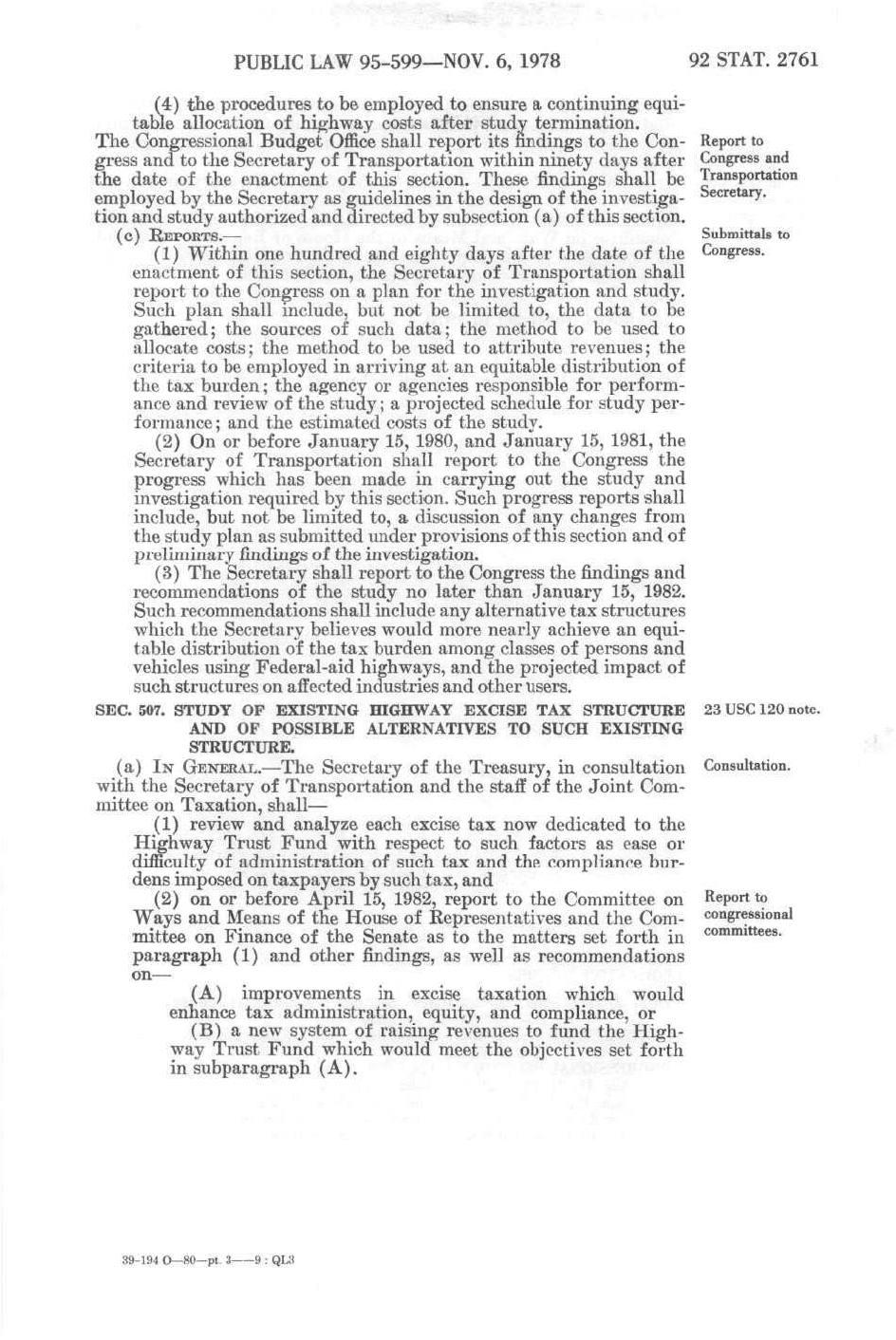 PUBLIC LAW 95-599—NOV. 6, 1978

92 STAT. 2761

(4) the procedures to be employed to ensure a continuing equitable allocation of highway costs after study termination.
The Congressional Budget Office shall report its findings to the Congress and to the Secretary of Transportation within ninety days after the date of the enactment of this section. These findings shall be employed by the Secretary as guidelines in the design of the investigation and study authorized and directed by subsection (a) of this section.

Report to Congress and Transportation Secretary.

(c) REPORTS.—

Submittals to Congress.

(1) Within one hundred and eighty days after the date of the enactment of this section, the Secretary of Transportation shall report to the Congress on a plan for the investigation and study. Such plan shall include, but not be limited to, the data to be gathered; the sources of such data; the method to be used to allocate costs; the method to be used to attribute revenues; the criteria to be employed in arriving at an equitable distribution of the tax burden; the agency or agencies responsible for performance and review of the study; a projected schedule for study performance; and the estimated costs of the study.

(2) On or before January 15, 1980, and January 15, 1981, the Secretary of Transportation shall report to the Congress the progress which has been made in carrying out the study and investigation required by this section. Such progress reports shall include, but not be limited to, a discussion of any changes from the study plan as submitted under provisions of this section and of preliminary findings of the investigation.

(3) The Secretary shall report to the Congress the findings and recommendations of the study no later than January 15, 1982. Such recommendations shall include any alternative tax structures which the Secretary believes would more nearly achieve an equitable distribution of the tax burden among classes of persons and vehicles using Federal-aid highways, and the projected impact of such structures on affected industries and other users.

SEC. 507. STUDY OF EXISTING HIGHWAY EXCISE TAX STRUCTURE AND OF POSSIBLE ALTERNATIVES TO SUCH EXISTING STRUCTURE.

23 USC 120 note.

(a) IN GENERAL.—The Secretary of the Treasury, in consultation with the Secretary of Transportation and the staff of the Joint Committee on Taxation, shall—

Consultation.

(1) review and analyze each excise tax now dedicated to the Highway Trust Fund with respect to such factors as ease or difficulty of administration of such tax and the compliance burdens imposed on taxpayers by such tax, and

(2) on or before April 15, 1982, report to the Committee on Ways and Means of the House of Representatives and the Committee on Finance of the Senate as to the matters set forth in paragraph (1) and other findings, as well as recommendations on—

Report to congressional committees.

(A) improvements in excise taxation which would enhance tax administration, equity, and compliance, or

(B) a new system of raising revenues to fund the Highway Trust Fund which would meet the objectives set forth in subparagraph (A).

39-194 O—80—pt. 3——9 : QL3